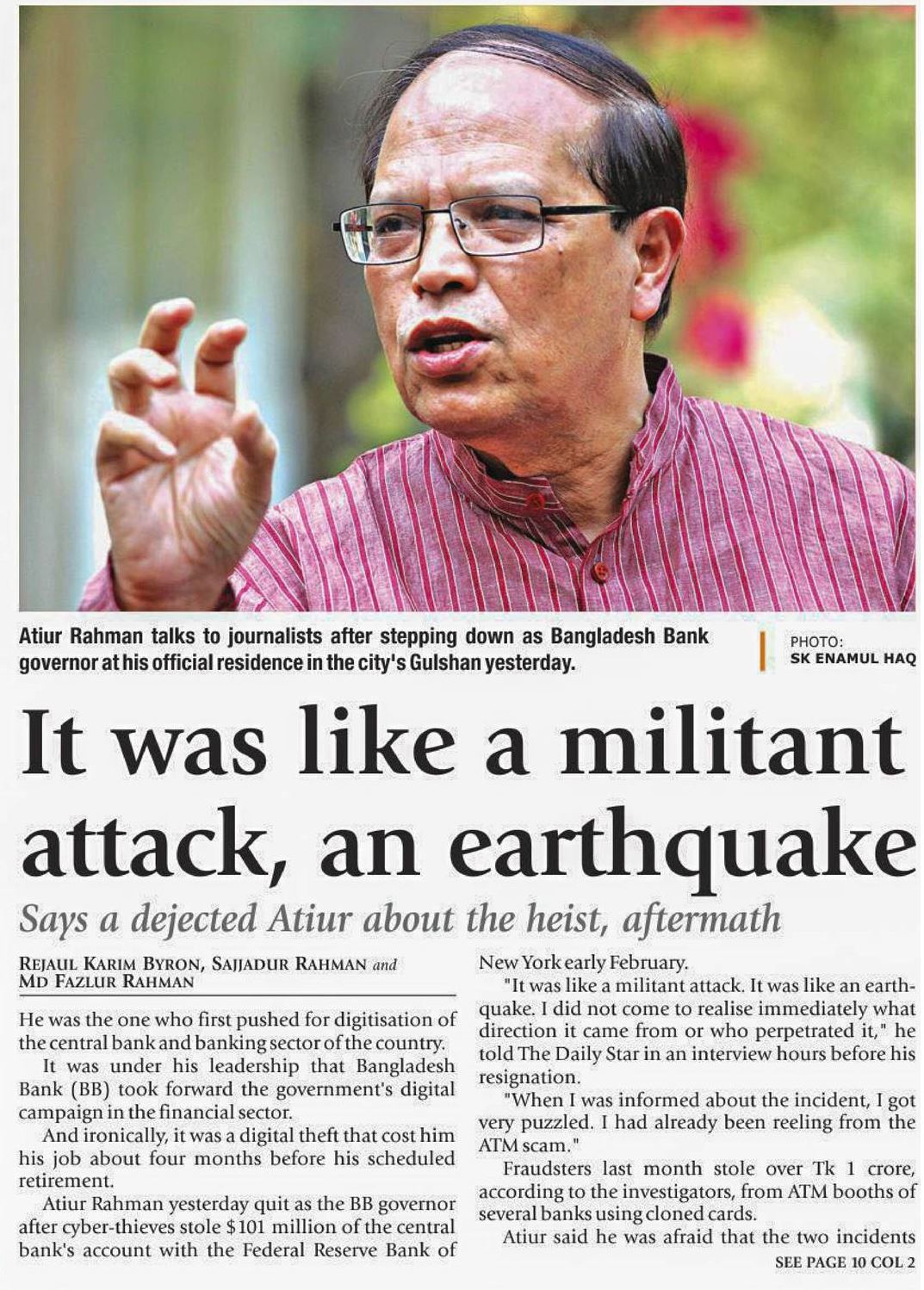 Atiur Rahman talks to journalists after stepping down as Bangladesh Bank governor at his official residence in the city's Gulshan yesterday.

PHOTO: SK ENAMUL HAQ

It was like a militant attack, an earthquake

Says a dejected Atiur about the heist, aftermath

REJAUL KARIM BYRON, SAJJADUR RAHMAN and MD FAZLUR RAHMAN

He was the one who first pushed for digitisation of the central bank and banking sector of the country.

It was under his leadership that Bangladesh Bank (BB) took forward the government's digital campaign in the financial sector.

And ironically, it was a digital theft that cost him his job about four months before his scheduled retirement.

Atiur Rahman yesterday quit as the BB governor after cyber-thieves stole $101 million of the central bank's account with the Federal Reserve Bank of New York early February.

"It was like a militant attack. It was like an earthquake. I did not come to realise immediately what direction it came from or who perpetrated it," he told The Daily Star in an interview hours before his resignation.

"When I was informed about the incident, I got very puzzled. I had already been reeling from the ATM scam."

Fraudsters last month stole over Tk 1 crore, according to the investigators, from ATM booths of several banks using cloned cards.

Atiur said he was afraid that the two incidents

SEE PAGE 10 COL 2